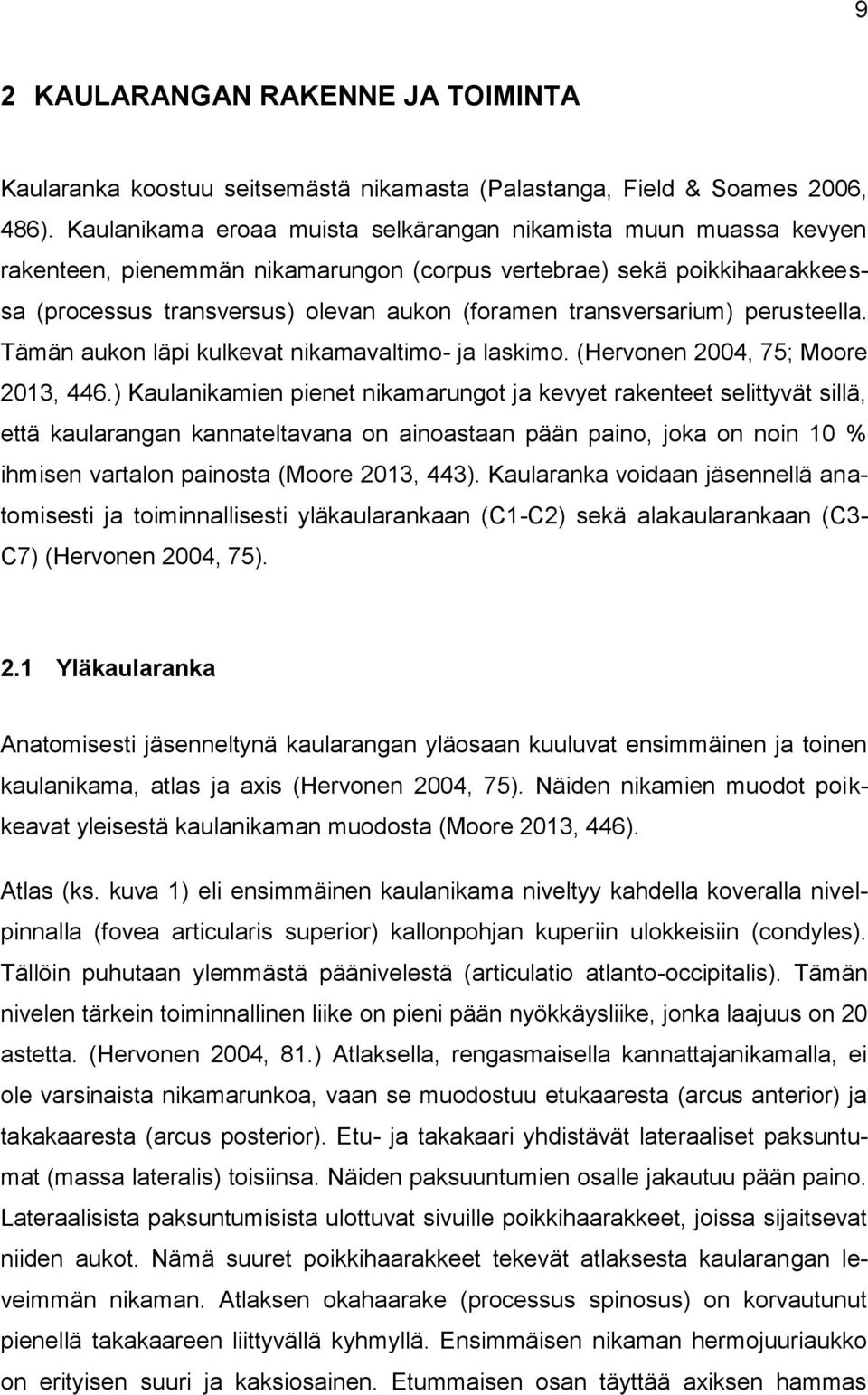 9

2 KAULARANGAN RAKENNE JA TOIMINTA

Kaularanka koostuu seitsemästä nikamasta (Palastanga, Field & Soames 2006, 486). Kaulanikama eroaa muista selkärangan nikamista muun muassa kevyen rakenteen, pienemmän nikamarungon (corpus vertebrae) sekä poikkihaarakkeessa (processus transversus) olevan aukon (foramen transversarium) perusteella. Tämän aukon läpi kulkevat nikamavaltimo- ja laskimo. (Hervonen 2004, 75; Moore 2013, 446.) Kaulanikamien pienet nikamarungot ja kevyet rakenteet selittyvät sillä, että kaularangan kannateltavana on ainoastaan pään paino, joka on noin 10 % ihmisen vartalon painosta (Moore 2013, 443). Kaularanka voidaan jäsennellä anatomisesti ja toiminnallisesti yläkaularankaan (C1-C2) sekä alakaularankaan (C3-C7) (Hervonen 2004, 75).

2.1 Yläkaularanka

Anatomisesti jäsenneltynä kaularangan yläosaan kuuluvat ensimmäinen ja toinen kaulanikama, atlas ja axis (Hervonen 2004, 75). Näiden nikamien muodot poikkeavat yleisestä kaulanikaman muodosta (Moore 2013, 446).

Atlas (ks. kuva 1) eli ensimmäinen kaulanikama niveltyy kahdella koveralla nivelpinnalla (fovea articularis superior) kallonpohjan kuperiin ulokkeisiin (condyles). Tällöin puhutaan ylemmästä päänivelestä (articulatio atlanto-occipitalis). Tämän nivelen tärkein toiminnallinen liike on pieni pään nyökkäysliike, jonka laajuus on 20 astetta. (Hervonen 2004, 81.) Atlaksella, rengasmaisella kannattajanikamalla, ei ole varsinaista nikamarunkoa, vaan se muodostuu etukaaresta (arcus anterior) ja takakaaresta (arcus posterior). Etu- ja takakaari yhdistävät lateraaliset paksuntumat (massa lateralis) toisiinsa. Näiden paksuuntumien osalle jakautuu pään paino. Lateraalisista paksuntumisista ulottuvat sivuille poikkihaarakkeet, joissa sijaitsevat niiden aukot. Nämä suuret poikkihaarakkeet tekevät atlaksesta kaularangan leveimmän nikaman. Atlaksen okahaarake (processus spinosus) on korvautunut pienellä takakaareen liittyvällä kyhmyllä. Ensimmäisen nikaman hermojuuriaukko on erityisen suuri ja kaksiosainen. Etummaisen osan täyttää axiksen hammas